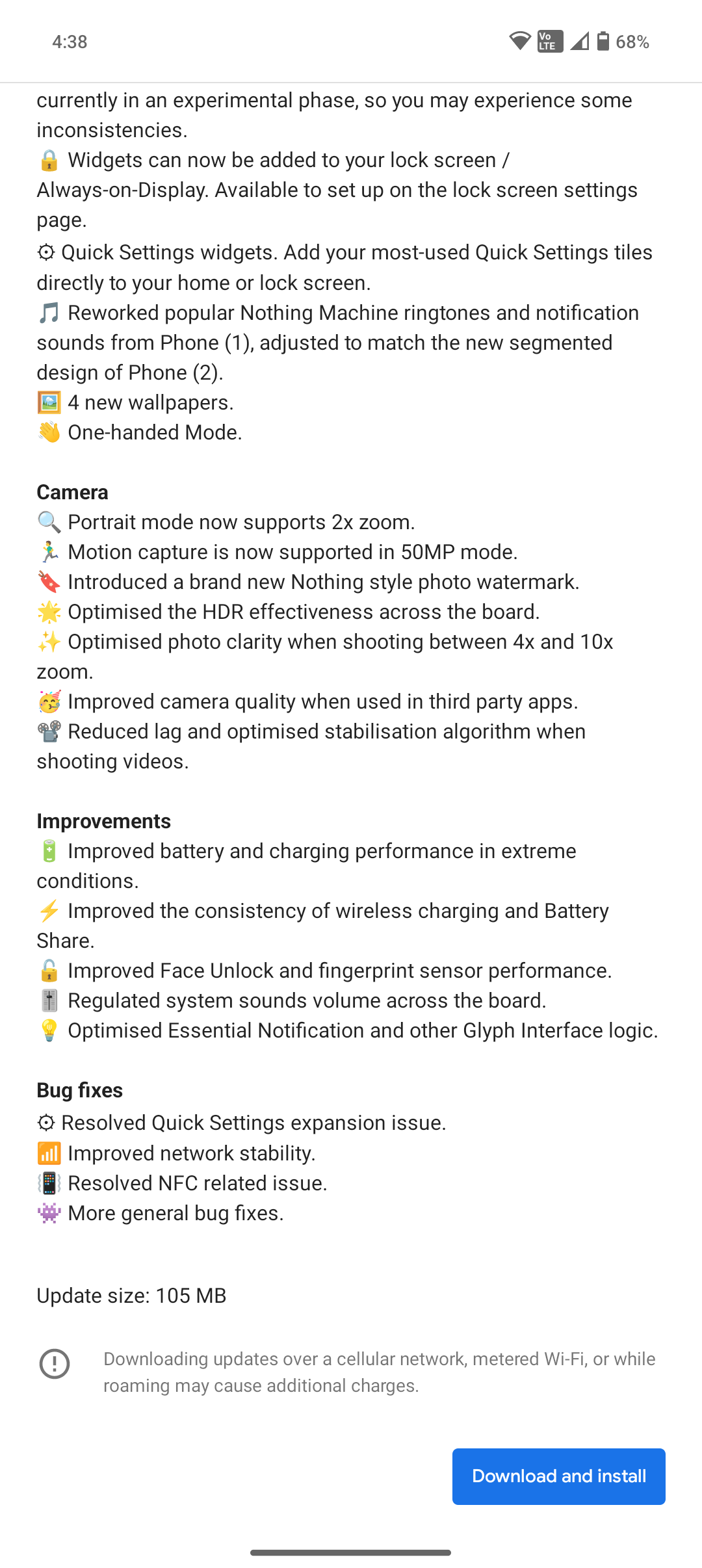 4:38

Vo LTE 68%

currently in an experimental phase, so you may experience some inconsistencies.
🔒 Widgets can now be added to your lock screen / Always-on-Display. Available to set up on the lock screen settings page.
⚙ Quick Settings widgets. Add your most-used Quick Settings tiles directly to your home or lock screen.
🎵 Reworked popular Nothing Machine ringtones and notification sounds from Phone (1), adjusted to match the new segmented design of Phone (2).
🖼️ 4 new wallpapers.
👋 One-handed Mode.

Camera
🔍 Portrait mode now supports 2x zoom.
🏃 Motion capture is now supported in 50MP mode.
🔖 Introduced a brand new Nothing style photo watermark.
🌟 Optimised the HDR effectiveness across the board.
✨ Optimised photo clarity when shooting between 4x and 10x zoom.
🥳 Improved camera quality when used in third party apps.
📽️ Reduced lag and optimised stabilisation algorithm when shooting videos.

Improvements
🔋 Improved battery and charging performance in extreme conditions.
⚡ Improved the consistency of wireless charging and Battery Share.
🔓 Improved Face Unlock and fingerprint sensor performance.
🎚️ Regulated system sounds volume across the board.
💡 Optimised Essential Notification and other Glyph Interface logic.

Bug fixes
⚙ Resolved Quick Settings expansion issue.
📶 Improved network stability.
📳 Resolved NFC related issue.
👾 More general bug fixes.

Update size: 105 MB

Downloading updates over a cellular network, metered Wi-Fi, or while roaming may cause additional charges.

Download and install